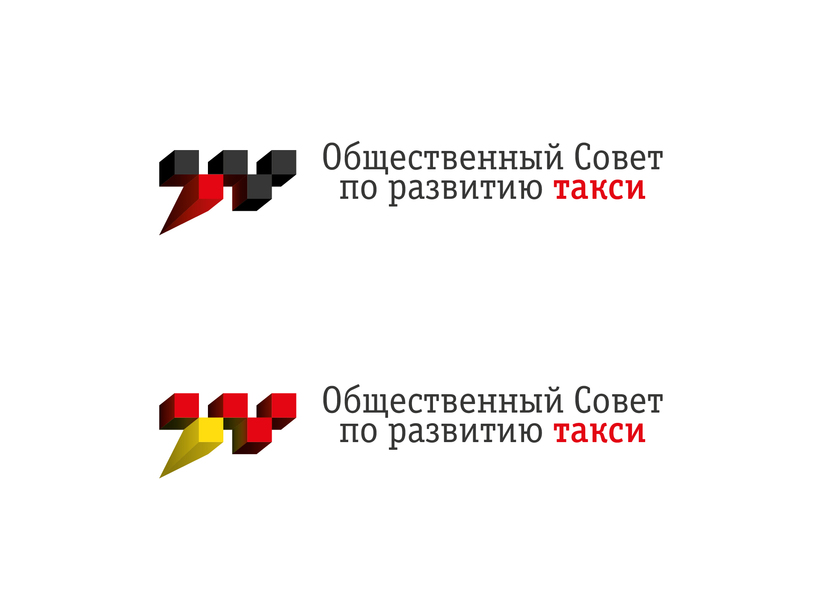 Общественный Совет
по развитию такси

Общественный Совет
по развитию такси